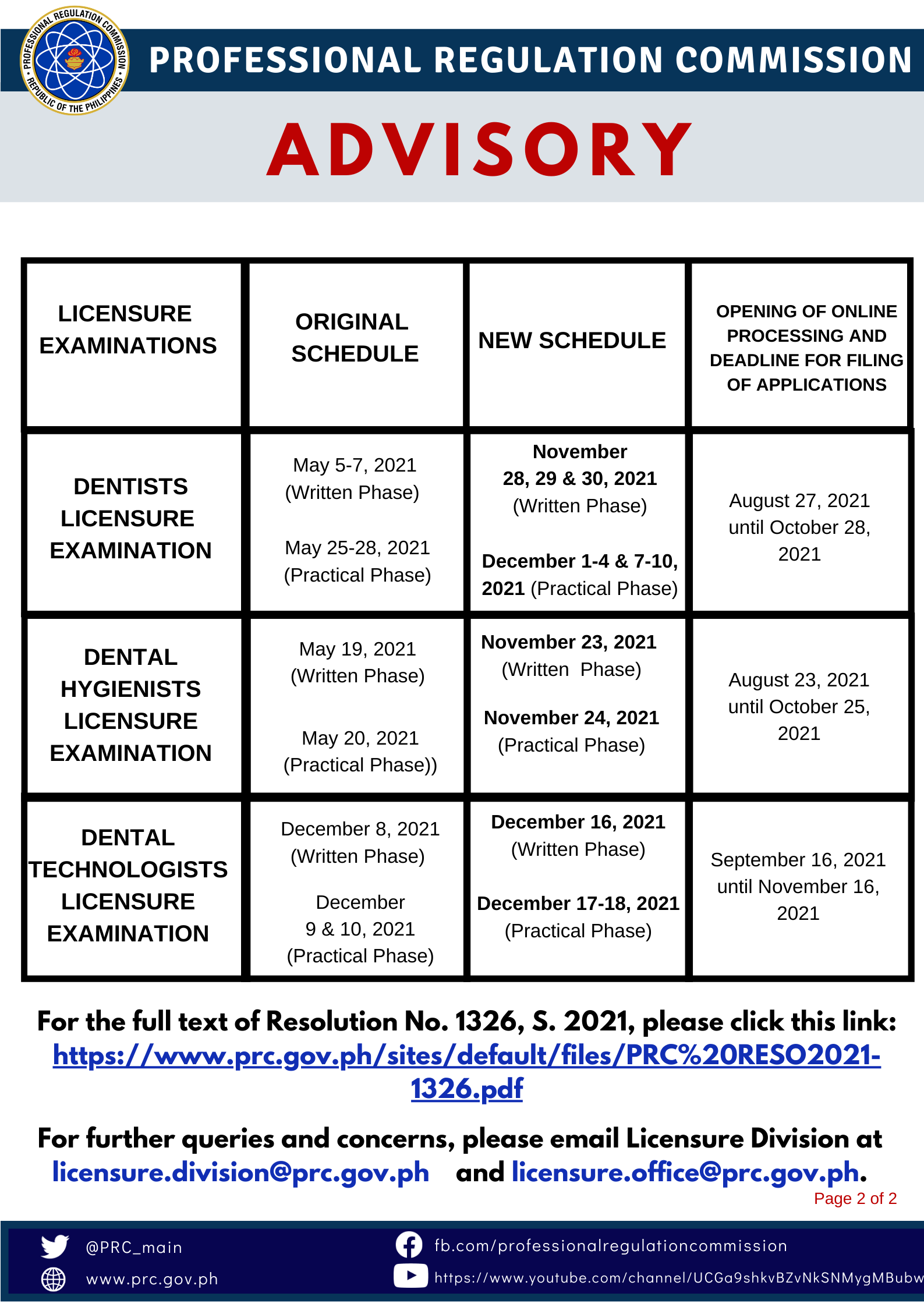 PROFESSIONAL REGULATION COMMISSION • REPUBLIC OF THE PHILIPPINES •

PROFESSIONAL REGULATION COMMISSION

ADVISORY

| LICENSURE EXAMINATIONS | ORIGINAL SCHEDULE | NEW SCHEDULE | OPENING OF ONLINE PROCESSING AND DEADLINE FOR FILING OF APPLICATIONS |
|---|---|---|---|
| DENTISTS LICENSURE EXAMINATION | May 5-7, 2021 (Written Phase) May 25-28, 2021 (Practical Phase) | November 28, 29 & 30, 2021 (Written Phase) December 1-4 & 7-10, 2021 (Practical Phase) | August 27, 2021 until October 28, 2021 |
| DENTAL HYGIENISTS LICENSURE EXAMINATION | May 19, 2021 (Written Phase) May 20, 2021 (Practical Phase)) | November 23, 2021 (Written Phase) November 24, 2021 (Practical Phase) | August 23, 2021 until October 25, 2021 |
| DENTAL TECHNOLOGISTS LICENSURE EXAMINATION | December 8, 2021 (Written Phase) December 9 & 10, 2021 (Practical Phase) | December 16, 2021 (Written Phase) December 17-18, 2021 (Practical Phase) | September 16, 2021 until November 16, 2021 |

For the full text of Resolution No. 1326, S. 2021, please click this link: https://www.prc.gov.ph/sites/default/files/PRC%20RESO2021-1326.pdf

For further queries and concerns, please email Licensure Division at licensure.division@prc.gov.ph and licensure.office@prc.gov.ph.

Page 2 of 2

@PRC_main
www.prc.gov.ph
fb.com/professionalregulationcommission
https://www.youtube.com/channel/UCGa9shkvBZvNkSNMygMBubw